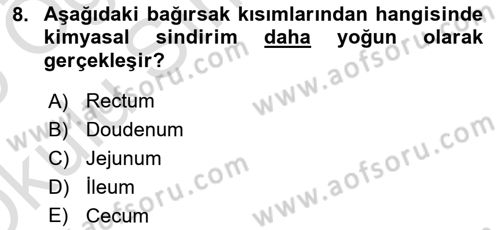 8. Aşağıdaki bağırsak kısımlarından hangisinde kimyasal sindirim daha yoğun olarak gerçekleşir?

A) Rectum
B) Doudenum
C) Jejunum
D) İleum
E) Cecum

www.aofsoru.com
www.aofsoru.com
www.aofsoru.com
www.aofsoru.com